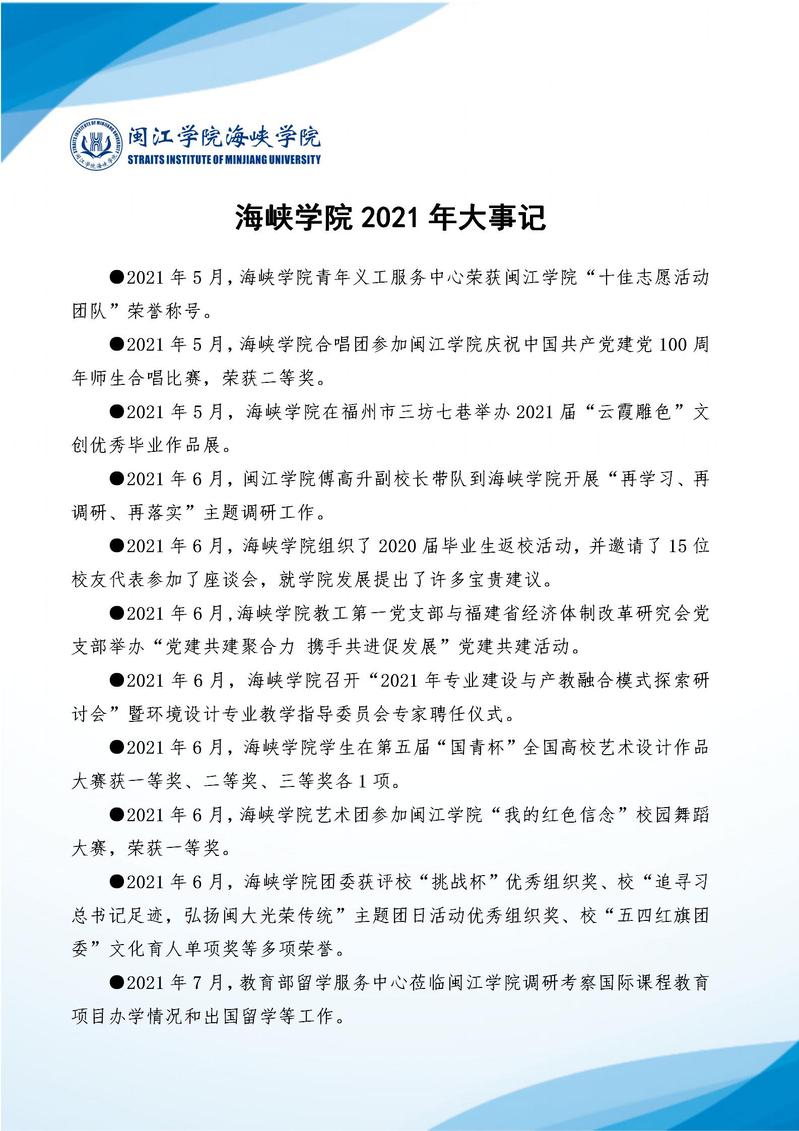 闽江学院海峡学院
STRAITS INSTITUTE OF MINJIANG UNIVERSITY

海峡学院 2021 年大事记

●2021 年 5 月，海峡学院青年义工服务中心荣获闽江学院“十佳志愿活动团队”荣誉称号。

●2021 年 5 月，海峡学院合唱团参加闽江学院庆祝中国共产党建党 100 周年师生合唱比赛，荣获二等奖。

●2021 年 5 月，海峡学院在福州市三坊七巷举办 2021 届“云霞雕色”文创优秀毕业作品展。

●2021 年 6 月，闽江学院傅高升副校长带队到海峡学院开展“再学习、再调研、再落实”主题调研工作。

●2021 年 6 月，海峡学院组织了 2020 届毕业生返校活动，并邀请了 15 位校友代表参加了座谈会，就学院发展提出了许多宝贵建议。

●2021 年 6 月，海峡学院教工第一党支部与福建省经济体制改革研究会党支部举办“党建共建聚合力 携手共进促发展”党建共建活动。

●2021 年 6 月，海峡学院召开“2021 年专业建设与产教融合模式探索研讨会”暨环境设计专业教学指导委员会专家聘任仪式。

●2021 年 6 月，海峡学院学生在第五届“国青杯”全国高校艺术设计作品大赛获一等奖、二等奖、三等奖各 1 项。

●2021 年 6 月，海峡学院艺术团参加闽江学院“我的红色信念”校园舞蹈大赛，荣获一等奖。

●2021 年 6 月，海峡学院团委获评校“挑战杯”优秀组织奖、校“追寻习总书记足迹，弘扬闽大光荣传统”主题团日活动优秀组织奖、校“五四红旗团委”文化育人单项奖等多项荣誉。

●2021 年 7 月，教育部留学服务中心莅临闽江学院调研考察国际课程教育项目办学情况和出国留学等工作。